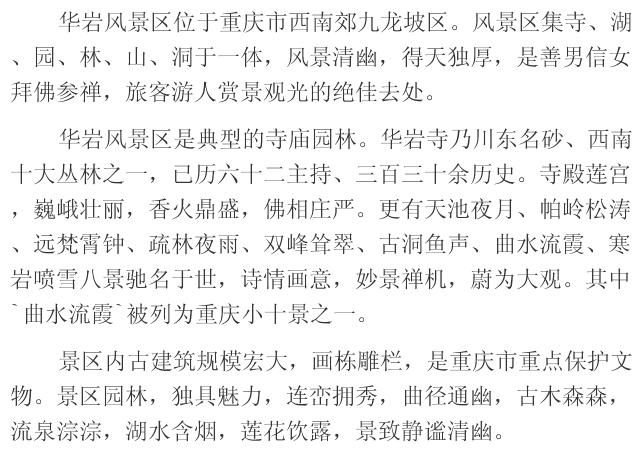 华岩风景区位于重庆市西南郊九龙坡区。风景区集寺、湖、园、林、山、洞于一体，风景清幽，得天独厚，是善男信女拜佛参禅，旅客游人赏景观光的绝佳去处。

华岩风景区是典型的寺庙园林。华岩寺乃川东名砂、西南十大丛林之一，已历六十二主持、三百三十余历史。寺殿莲宫，巍峨壮丽，香火鼎盛，佛相庄严。更有天池夜月、帕岭松涛、远梵霄钟、疏林夜雨、双峰耸翠、古洞鱼声、曲水流霞、寒岩喷雪八景驰名于世，诗情画意，妙景禅机，蔚为大观。其中`曲水流霞`被列为重庆小十景之一。

景区内古建筑规模宏大，画栋雕栏，是重庆市重点保护文物。景区园林，独具魅力，连峦拥秀，曲径通幽，古木森森，流泉淙淙，湖水含烟，莲花饮露，景致静谧清幽。